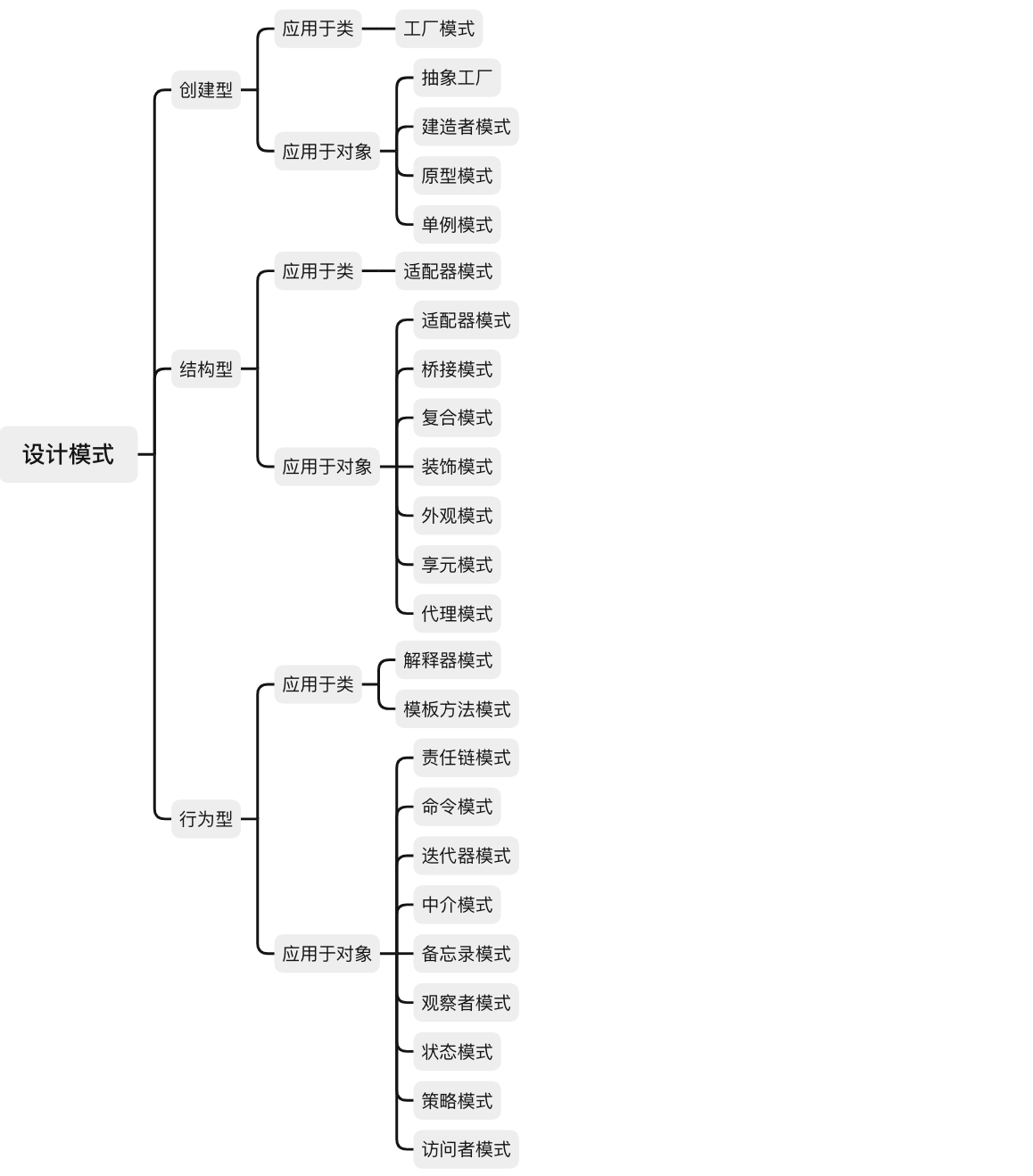 设计模式

创建型
应用于类
工厂模式
应用于对象
抽象工厂
建造者模式
原型模式
单例模式

结构型
应用于类
适配器模式
应用于对象
适配器模式
桥接模式
复合模式
装饰模式
外观模式
享元模式
代理模式

行为型
应用于类
解释器模式
模板方法模式
应用于对象
责任链模式
命令模式
迭代器模式
中介模式
备忘录模式
观察者模式
状态模式
策略模式
访问者模式